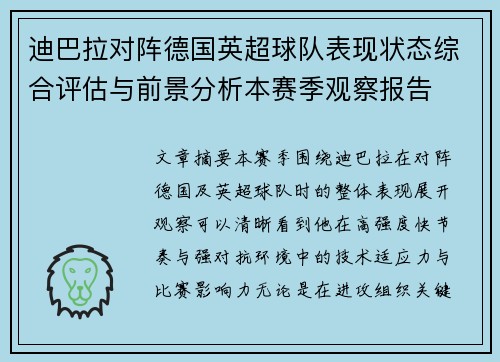 迪巴拉对阵德国英超球队表现状态综合评估与前景分析本赛季观察报告

文章摘要本赛季围绕迪巴拉在对阵德国及英超球队时的整体表现展开观察可以清晰看到他在高强度快节奏与强对抗环境中的技术适应力与比赛影响力无论是在进攻组织关键